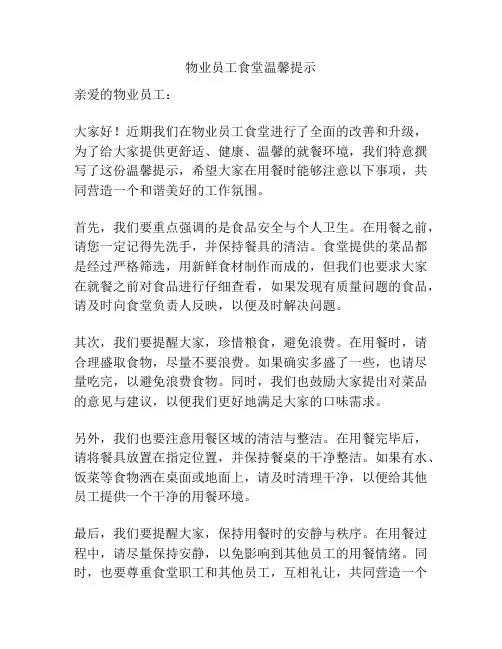 物业员工食堂温馨提示

亲爱的物业员工：

大家好！近期我们在物业员工食堂进行了全面的改善和升级，为了给大家提供更舒适、健康、温馨的就餐环境，我们特意撰写了这份温馨提示，希望大家在用餐时能够注意以下事项，共同营造一个和谐美好的工作氛围。

首先，我们要重点强调的是食品安全与个人卫生。在用餐之前，请您一定记得先洗手，并保持餐具的清洁。食堂提供的菜品都是经过严格筛选，用新鲜食材制作而成的，但我们也要求大家在就餐之前对食品进行仔细查看，如果发现有质量问题的食品，请及时向食堂负责人反映，以便及时解决问题。

其次，我们要提醒大家，珍惜粮食，避免浪费。在用餐时，请合理盛取食物，尽量不要浪费。如果确实多盛了一些，也请尽量吃完，以避免浪费食物。同时，我们也鼓励大家提出对菜品的意见与建议，以便我们更好地满足大家的口味需求。

另外，我们也要注意用餐区域的清洁与整洁。在用餐完毕后，请将餐具放置在指定位置，并保持餐桌的干净整洁。如果有水、饭菜等食物洒在桌面或地面上，请及时清理干净，以便给其他员工提供一个干净的用餐环境。

最后，我们要提醒大家，保持用餐时的安静与秩序。在用餐过程中，请尽量保持安静，以免影响到其他员工的用餐情绪。同时，也要尊重食堂职工和其他员工，互相礼让，共同营造一个